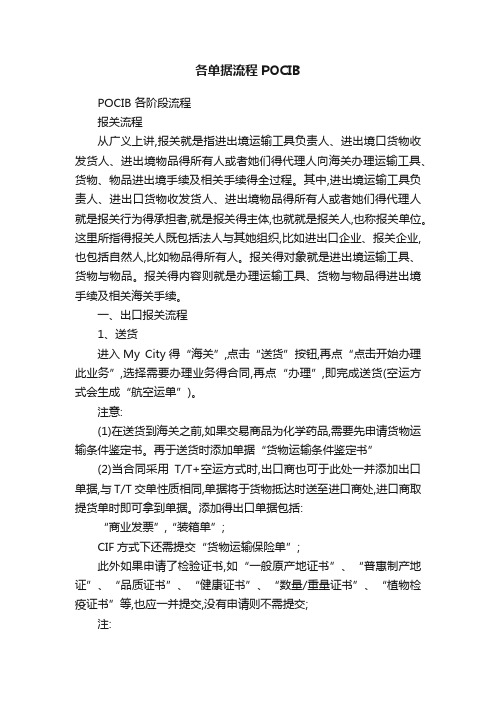 各单据流程 POCIB

POCIB 各阶段流程

报关流程

从广义上讲,报关就是指进出境运输工具负责人、进出境口货物收发货人、进出境物品得所有人或者她们得代理人向海关办理运输工具、货物、物品进出境手续及相关手续得全过程。其中,进出境运输工具负责人、进出口货物收发货人、进出境物品得所有人或者她们得代理人就是报关行为得承担者,就是报关得主体,也就就是报关人,也称报关单位。这里所指得报关人既包括法人与其她组织,比如进出口企业、报关企业,也包括自然人,比如物品得所有人。报关得对象就是进出境运输工具、货物与物品。报关得内容则就是办理运输工具、货物与物品得进出境手续及相关海关手续。

一、出口报关流程

1、送货

进入 My City 得“海关”,点击“送货”按钮,再点“点击开始办理此业务”,选择需要办理业务得合同,再点“办理”,即完成送货(空运方式会生成“航空运单”)。

注意:

(1)在送货到海关之前,如果交易商品为化学药品,需要先申请货物运输条件鉴定书。再于送货时添加单据“货物运输条件鉴定书”

(2)当合同采用 T/T+空运方式时,出口商也可于此处一并添加出口单据,与 T/T 交单性质相同,单据将于货物抵达时送至进口商处,进口商取提货单时即可拿到单据。添加得出口单据包括:

“商业发票”,“装箱单”;

CIF 方式下还需提交“货物运输保险单”;

此外如果申请了检验证书,如“一般原产地证书”、“普惠制产地证”、“品质证书”、“健康证书”、“数量/重量证书”、“植物检疫证书”等,也应一并提交,没有申请则不需提交;

注: